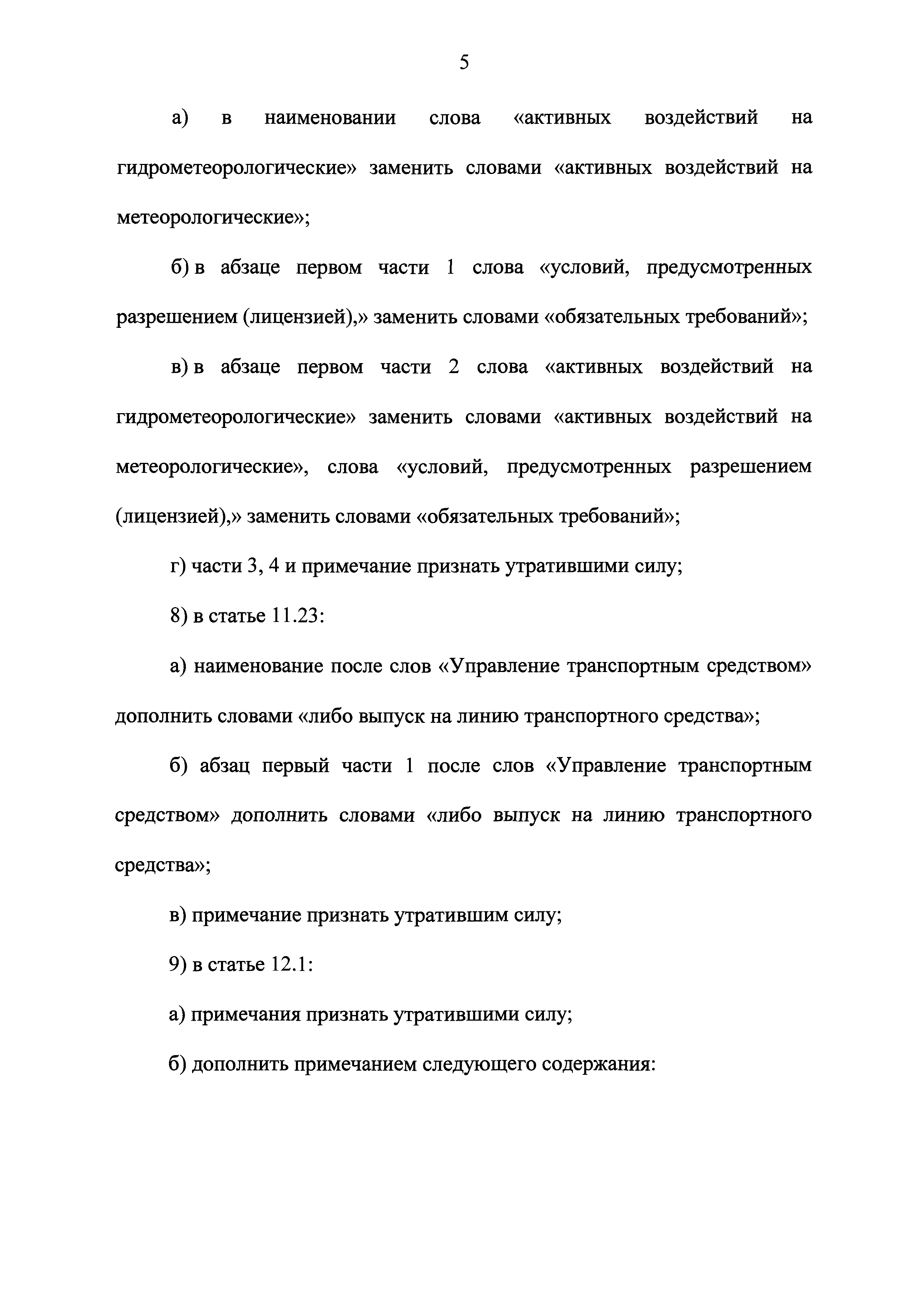 5

а) в наименовании слова «активных воздействий на гидрометеорологические» заменить словами «активных воздействий на метеорологические»;

б) в абзаце первом части 1 слова «условий, предусмотренных разрешением (лицензией),» заменить словами «обязательных требований»;

в) в абзаце первом части 2 слова «активных воздействий на гидрометеорологические» заменить словами «активных воздействий на метеорологические», слова «условий, предусмотренных разрешением (лицензией),» заменить словами «обязательных требований»;

г) части 3, 4 и примечание признать утратившими силу;

8) в статье 11.23:

а) наименование после слов «Управление транспортным средством» дополнить словами «либо выпуск на линию транспортного средства»;

б) абзац первый части 1 после слов «Управление транспортным средством» дополнить словами «либо выпуск на линию транспортного средства»;

в) примечание признать утратившим силу;

9) в статье 12.1:

а) примечания признать утратившими силу;

б) дополнить примечанием следующего содержания: